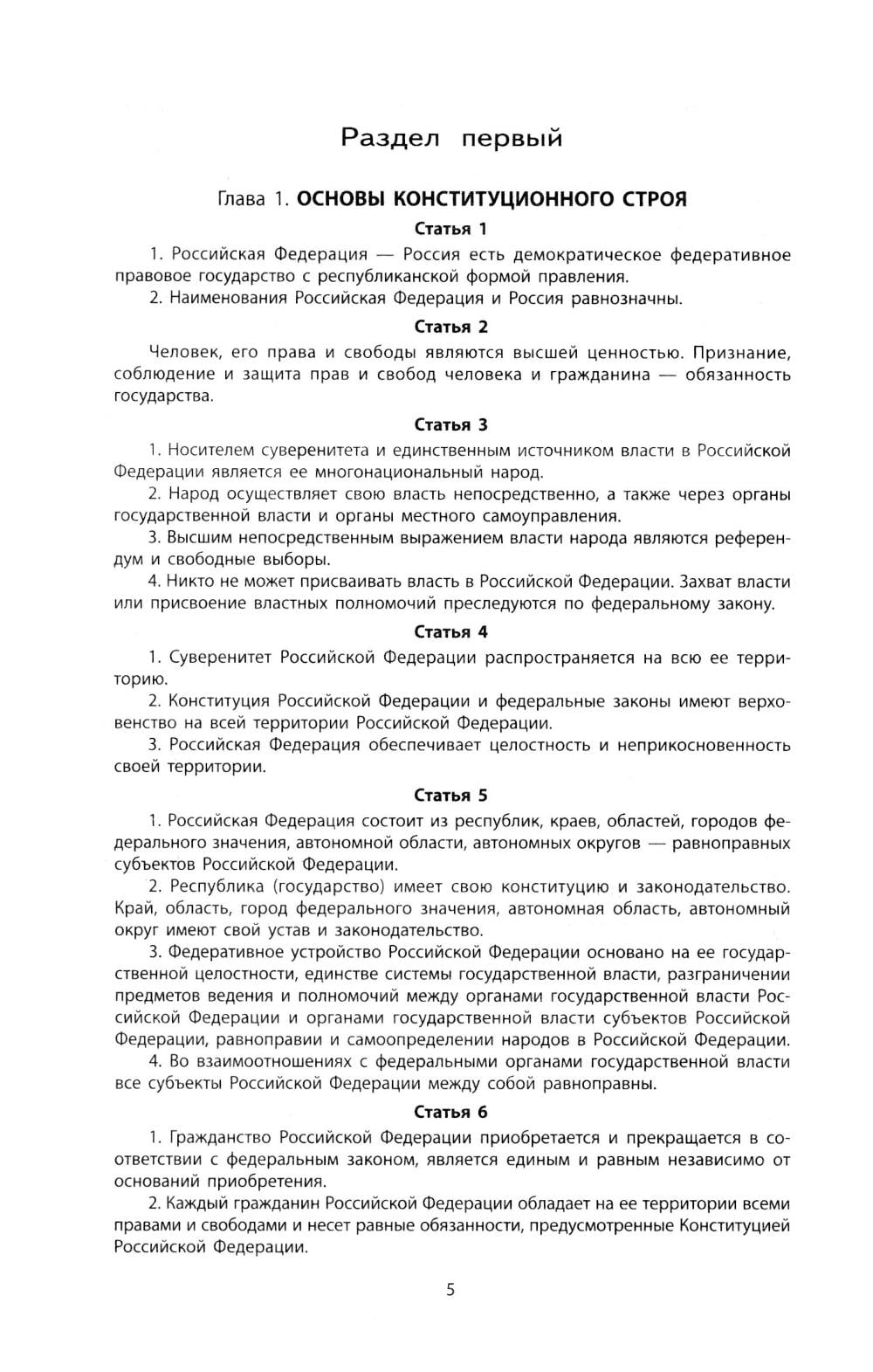 Раздел первый

Глава 1. ОСНОВЫ КОНСТИТУЦИОННОГО СТРОЯ

Статья 1

1. Российская Федерация — Россия есть демократическое федеративное правовое государство с республиканской формой правления.

2. Наименования Российская Федерация и Россия равнозначны.

Статья 2

Человек, его права и свободы являются высшей ценностью. Признание, соблюдение и защита прав и свобод человека и гражданина — обязанность государства.

Статья 3

1. Носителем суверенитета и единственным источником власти в Российской Федерации является ее многонациональный народ.

2. Народ осуществляет свою власть непосредственно, а также через органы государственной власти и органы местного самоуправления.

3. Высшим непосредственным выражением власти народа являются референдум и свободные выборы.

4. Никто не может присваивать власть в Российской Федерации. Захват власти или присвоение властных полномочий преследуются по федеральному закону.

Статья 4

1. Суверенитет Российской Федерации распространяется на всю ее территорию.

2. Конституция Российской Федерации и федеральные законы имеют верховенство на всей территории Российской Федерации.

3. Российская Федерация обеспечивает целостность и неприкосновенность своей территории.

Статья 5

1. Российская Федерация состоит из республик, краев, областей, городов федерального значения, автономной области, автономных округов — равноправных субъектов Российской Федерации.

2. Республика (государство) имеет свою конституцию и законодательство. Край, область, город федерального значения, автономная область, автономный округ имеют свой устав и законодательство.

3. Федеративное устройство Российской Федерации основано на ее государственной целостности, единстве системы государственной власти, разграничении предметов ведения и полномочий между органами государственной власти Российской Федерации и органами государственной власти субъектов Российской Федерации, равноправии и самоопределении народов в Российской Федерации.

4. Во взаимоотношениях с федеральными органами государственной власти все субъекты Российской Федерации между собой равноправны.

Статья 6

1. Гражданство Российской Федерации приобретается и прекращается в соответствии с федеральным законом, является единым и равным независимо от оснований приобретения.

2. Каждый гражданин Российской Федерации обладает на ее территории всеми правами и свободами и несет равные обязанности, предусмотренные Конституцией Российской Федерации.

5